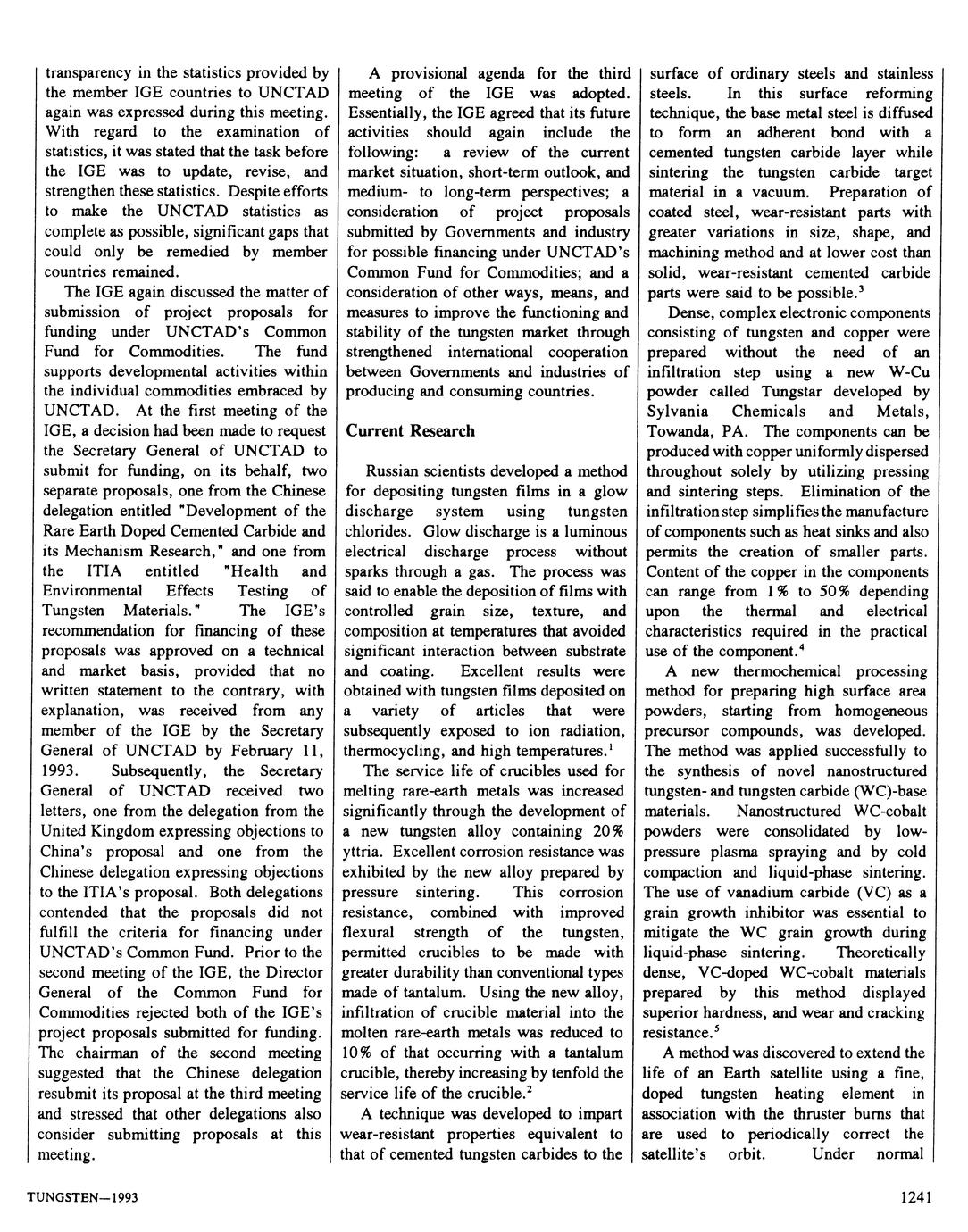 transparency in the statistics provided by the member IGE countries to UNCTAD again was expressed during this meeting. With regard to the examination of statistics, it was stated that the task before the IGE was to update, revise, and strengthen these statistics. Despite efforts to make the UNCTAD statistics as complete as possible, significant gaps that could only be remedied by member countries remained.

The IGE again discussed the matter of submission of project proposals for funding under UNCTAD's Common Fund for Commodities. The fund supports developmental activities within the individual commodities embraced by UNCTAD. At the first meeting of the IGE, a decision had been made to request the Secretary General of UNCTAD to submit for funding, on its behalf, two separate proposals, one from the Chinese delegation entitled "Development of the Rare Earth Doped Cemented Carbide and its Mechanism Research," and one from the ITIA entitled "Health and Environmental Effects Testing of Tungsten Materials." The IGE's recommendation for financing of these proposals was approved on a technical and market basis, provided that no written statement to the contrary, with explanation, was received from any member of the IGE by the Secretary General of UNCTAD by February 11, 1993. Subsequently, the Secretary General of UNCTAD received two letters, one from the delegation from the United Kingdom expressing objections to China's proposal and one from the Chinese delegation expressing objections to the ITIA's proposal. Both delegations contended that the proposals did not fulfill the criteria for financing under UNCTAD's Common Fund. Prior to the second meeting of the IGE, the Director General of the Common Fund for Commodities rejected both of the IGE's project proposals submitted for funding. The chairman of the second meeting suggested that the Chinese delegation resubmit its proposal at the third meeting and stressed that other delegations also consider submitting proposals at this meeting.

A provisional agenda for the third meeting of the IGE was adopted. Essentially, the IGE agreed that its future activities should again include the following: a review of the current market situation, short-term outlook, and medium- to long-term perspectives; a consideration of project proposals submitted by Governments and industry for possible financing under UNCTAD's Common Fund for Commodities; and a consideration of other ways, means, and measures to improve the functioning and stability of the tungsten market through strengthened international cooperation between Governments and industries of producing and consuming countries.

Current Research

Russian scientists developed a method for depositing tungsten films in a glow discharge system using tungsten chlorides. Glow discharge is a luminous electrical discharge process without sparks through a gas. The process was said to enable the deposition of films with controlled grain size, texture, and composition at temperatures that avoided significant interaction between substrate and coating. Excellent results were obtained with tungsten films deposited on a variety of articles that were subsequently exposed to ion radiation, thermocycling, and high temperatures.$^1$

The service life of crucibles used for melting rare-earth metals was increased significantly through the development of a new tungsten alloy containing 20% yttria. Excellent corrosion resistance was exhibited by the new alloy prepared by pressure sintering. This corrosion resistance, combined with improved flexural strength of the tungsten, permitted crucibles to be made with greater durability than conventional types made of tantalum. Using the new alloy, infiltration of crucible material into the molten rare-earth metals was reduced to 10% of that occurring with a tantalum crucible, thereby increasing by tenfold the service life of the crucible.$^2$

A technique was developed to impart wear-resistant properties equivalent to that of cemented tungsten carbides to the surface of ordinary steels and stainless steels. In this surface reforming technique, the base metal steel is diffused to form an adherent bond with a cemented tungsten carbide layer while sintering the tungsten carbide target material in a vacuum. Preparation of coated steel, wear-resistant parts with greater variations in size, shape, and machining method and at lower cost than solid, wear-resistant cemented carbide parts were said to be possible.$^3$

Dense, complex electronic components consisting of tungsten and copper were prepared without the need of an infiltration step using a new W-Cu powder called Tungstar developed by Sylvania Chemicals and Metals, Towanda, PA. The components can be produced with copper uniformly dispersed throughout solely by utilizing pressing and sintering steps. Elimination of the infiltration step simplifies the manufacture of components such as heat sinks and also permits the creation of smaller parts. Content of the copper in the components can range from 1% to 50% depending upon the thermal and electrical characteristics required in the practical use of the component.$^4$

A new thermochemical processing method for preparing high surface area powders, starting from homogeneous precursor compounds, was developed. The method was applied successfully to the synthesis of novel nanostructured tungsten- and tungsten carbide (WC)-base materials. Nanostructured WC-cobalt powders were consolidated by low-pressure plasma spraying and by cold compaction and liquid-phase sintering. The use of vanadium carbide (VC) as a grain growth inhibitor was essential to mitigate the WC grain growth during liquid-phase sintering. Theoretically dense, VC-doped WC-cobalt materials prepared by this method displayed superior hardness, and wear and cracking resistance.$^5$

A method was discovered to extend the life of an Earth satellite using a fine, doped tungsten heating element in association with the thruster burns that are used to periodically correct the satellite's orbit. Under normal

TUNGSTEN—1993

1241